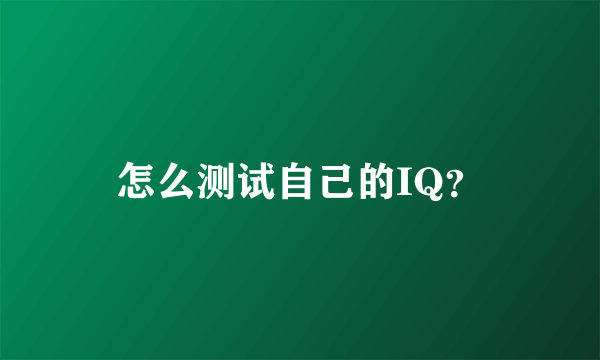 怎么测试自己的IQ?